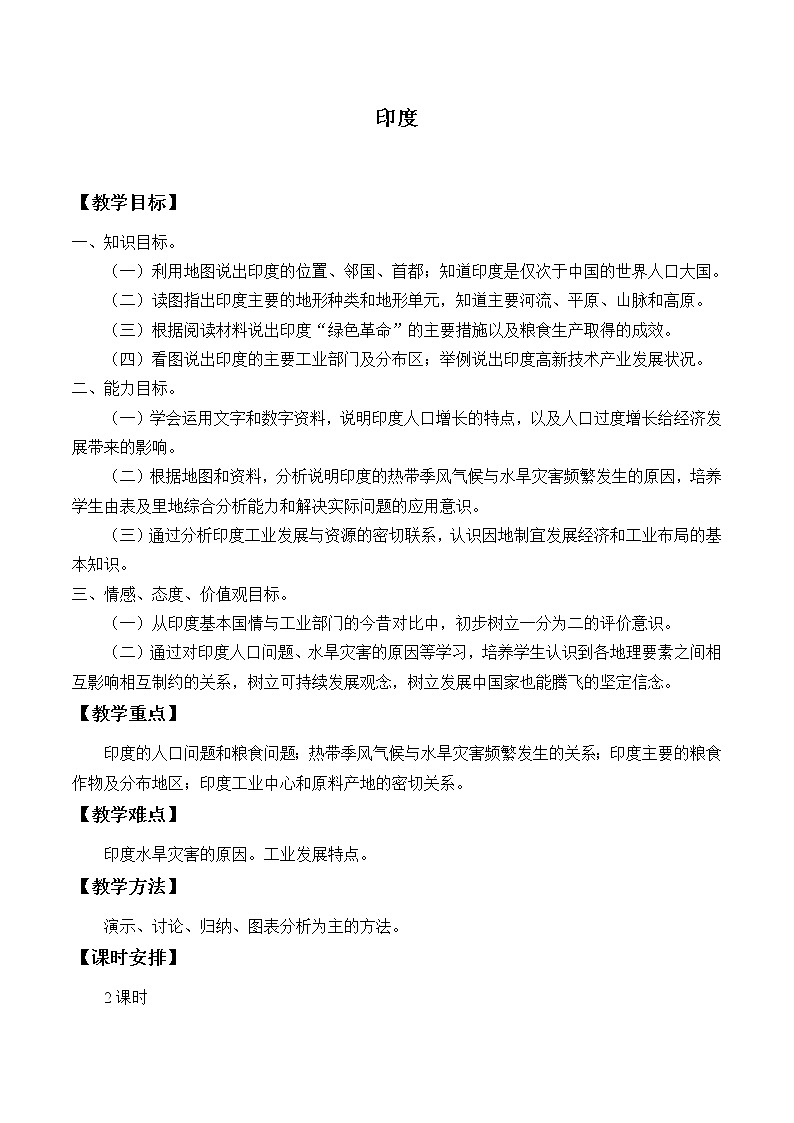 印度

【教学目标】

一、知识目标。

（一）利用地图说出印度的位置、邻国、首都；知道印度是仅次于中国的世界人口大国。

（二）读图指出印度主要的地形种类和地形单元，知道主要河流、平原、山脉和高原。

（三）根据阅读材料说出印度“绿色革命”的主要措施以及粮食生产取得的成效。

（四）看图说出印度的主要工业部门及分布区；举例说出印度高新技术产业发展状况。

二、能力目标。

（一）学会运用文字和数字资料，说明印度人口增长的特点，以及人口过度增长给经济发展带来的影响。

（二）根据地图和资料，分析说明印度的热带季风气候与水旱灾害频繁发生的原因，培养学生由表及里地综合分析能力和解决实际问题的应用意识。

（三）通过分析印度工业发展与资源的密切联系，认识因地制宜发展经济和工业布局的基本知识。

三、情感、态度、价值观目标。

（一）从印度基本国情与工业部门的今昔对比中，初步树立一分为二的评价意识。

（二）通过对印度人口问题、水旱灾害的原因等学习，培养学生认识到各地理要素之间相互影响相互制约的关系，树立可持续发展观念，树立发展中国家也能腾飞的坚定信念。

【教学重点】

印度的人口问题和粮食问题；热带季风气候与水旱灾害频繁发生的关系；印度主要的粮食作物及分布地区；印度工业中心和原料产地的密切关系。

【教学难点】

印度水旱灾害的原因。工业发展特点。

【教学方法】

演示、讨论、归纳、图表分析为主的方法。

【课时安排】

2课时